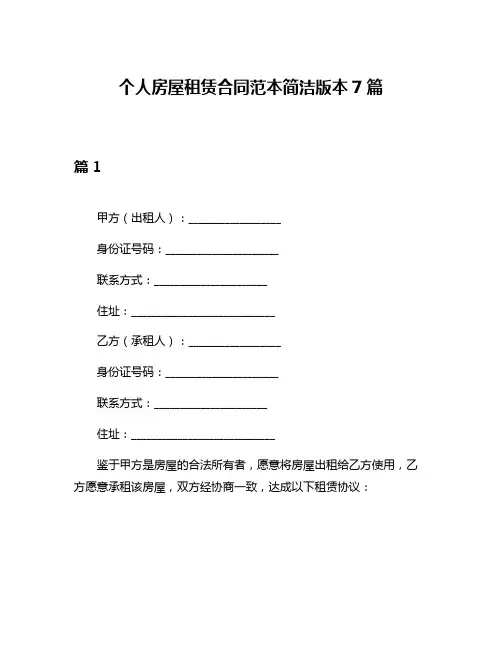 个人房屋租赁合同范本简洁版本 7 篇

篇 1

甲方（出租人）：________________

身份证号码：____________________

联系方式：____________________

住址：__________________________

乙方（承租人）：________________

身份证号码：____________________

联系方式：____________________

住址：__________________________

鉴于甲方是房屋的合法所有者，愿意将房屋出租给乙方使用，乙方愿意承租该房屋，双方经协商一致，达成以下租赁协议：